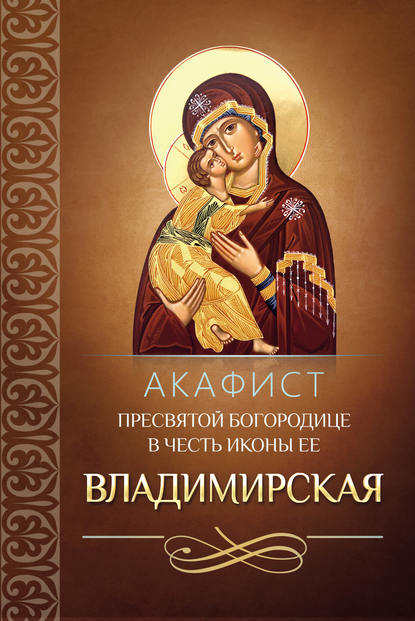 АКАФИСТ
ПРЕСВЯТОЙ БОГОРОДИЦЕ
В ЧЕСТЬ ИКОНЫ ЕЕ
ВЛАДИМИРСКАЯ